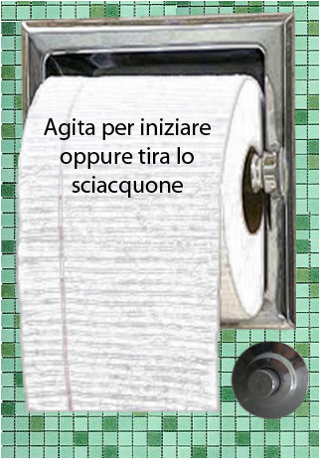 Agita per iniziare oppure tira lo sciacquone